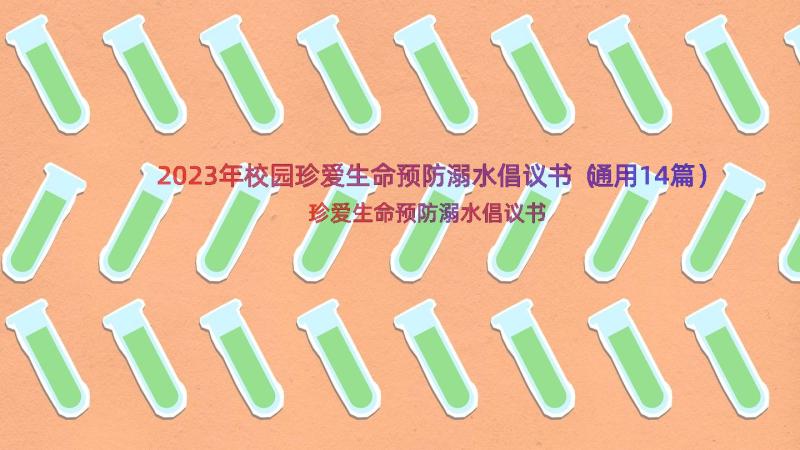 2023年校园珍爱生命预防溺水倡议书（通用14篇）

珍爱生命预防溺水倡议书